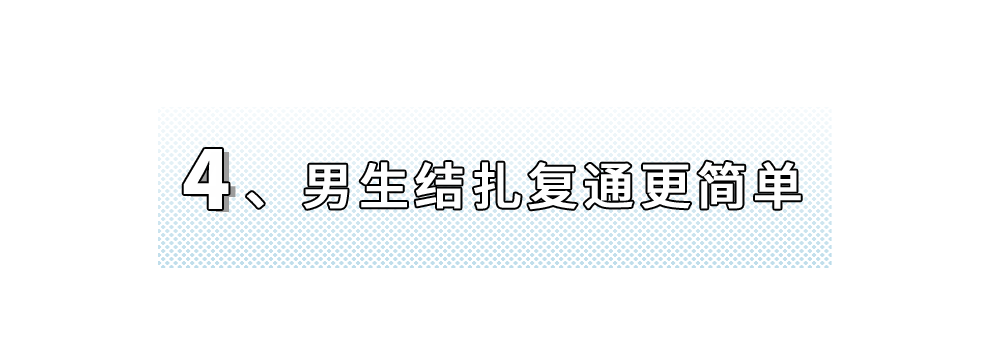 4、男生结扎复通更简单